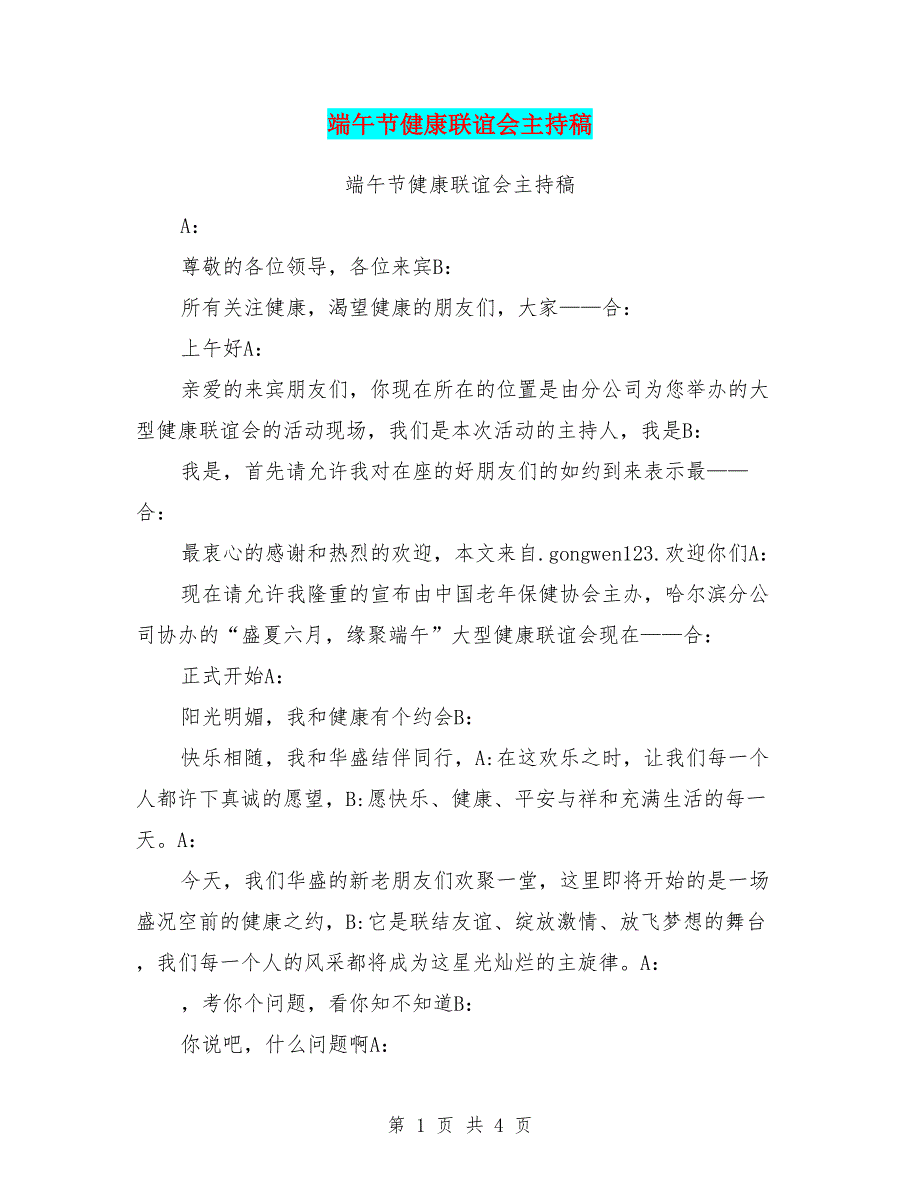 端午节健康联谊会主持稿

端午节健康联谊会主持稿

A：

尊敬的各位领导，各位来宾B：

所有关注健康，渴望健康的朋友们，大家——合：

上午好A：

亲爱的来宾朋友们，你现在所在的位置是由分公司为您举办的大型健康联谊会的活动现场，我们是本次活动的主持人，我是B：

我是，首先请允许我对在座的好朋友们的如约到来表示最——合：

最衷心的感谢和热烈的欢迎，本文来自.gongwen123.欢迎你们A：

现在请允许我隆重的宣布由中国老年保健协会主办，哈尔滨分公司协办的“盛夏六月，缘聚端午”大型健康联谊会现在——合：

正式开始A：

阳光明媚，我和健康有个约会B：

快乐相随，我和华盛结伴同行，A:在这欢乐之时，让我们每一个人都许下真诚的愿望，B:愿快乐、健康、平安与祥和充满生活的每一天。A：

今天，我们华盛的新老朋友们欢聚一堂，这里即将开始的是一场盛况空前的健康之约，B:它是联结友谊、绽放激情、放飞梦想的舞台，我们每一个人的风采都将成为这星光灿烂的主旋律。A：

，考你个问题，看你知不知道B：

你说吧，什么问题啊A：

第 1 页 共 4 页